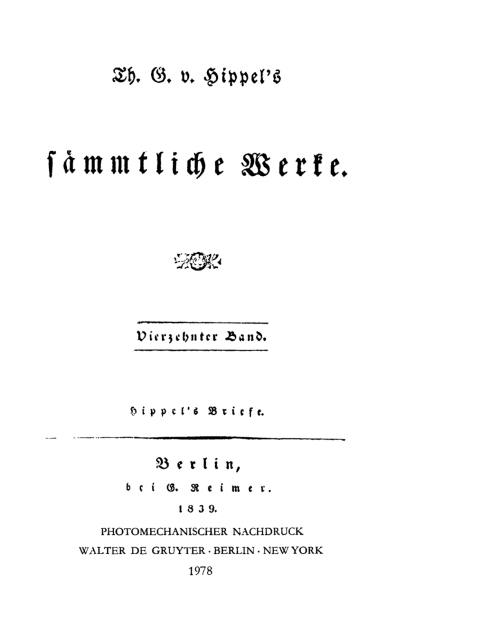 Th. G. v. Hippel's

sämmtliche Werke.

Vierzehnter Band.

Hippel's Briefe.

Berlin,
bei G. Reimer.
1839.

PHOTOMECHANISCHER NACHDRUCK
WALTER DE GRUYTER · BERLIN · NEW YORK
1978